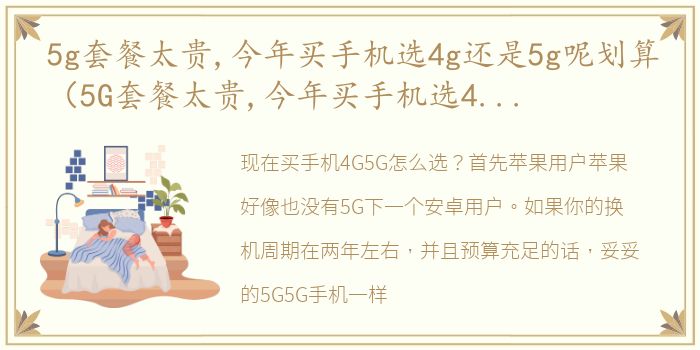 5g套餐太贵，今年买手机选4g还是5g呢划算（5G套餐太贵，今年买手机选4...

现在买手机4G5G怎么选？首先苹果用户苹果好像也没有5G下一个安卓用户。如果你的换机周期在两年左右，并且预算充足的话，妥妥的5G5G手机一样